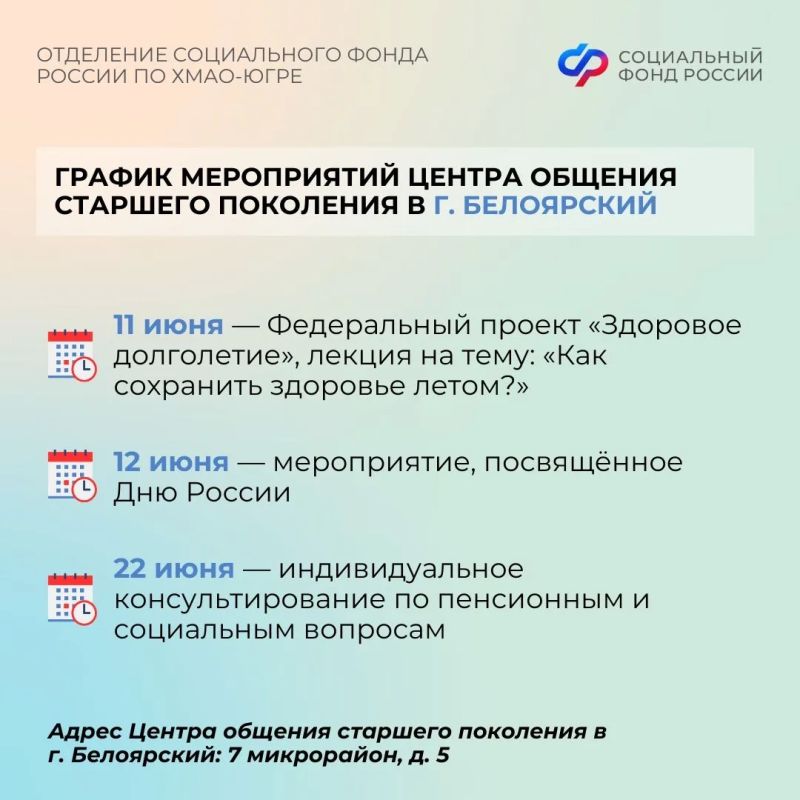 ОТДЕЛЕНИЕ СОЦИАЛЬНОГО ФОНДА РОССИИ ПО ХМАО-ЮГРЕ

СОЦИАЛЬНЫЙ ФОНД РОССИИ

ГРАФИК МЕРОПРИЯТИЙ ЦЕНТРА ОБЩЕНИЯ СТАРШЕГО ПОКОЛЕНИЯ В Г. БЕЛОЯРСКИЙ

11 июня — Федеральный проект «Здоровое долголетие», лекция на тему: «Как сохранить здоровье летом?»

12 июня — мероприятие, посвящённое Дню России

22 июня — индивидуальное консультирование по пенсионным и социальным вопросам

Адрес Центра общения старшего поколения в г. Белоярский: 7 микрорайон, д. 5